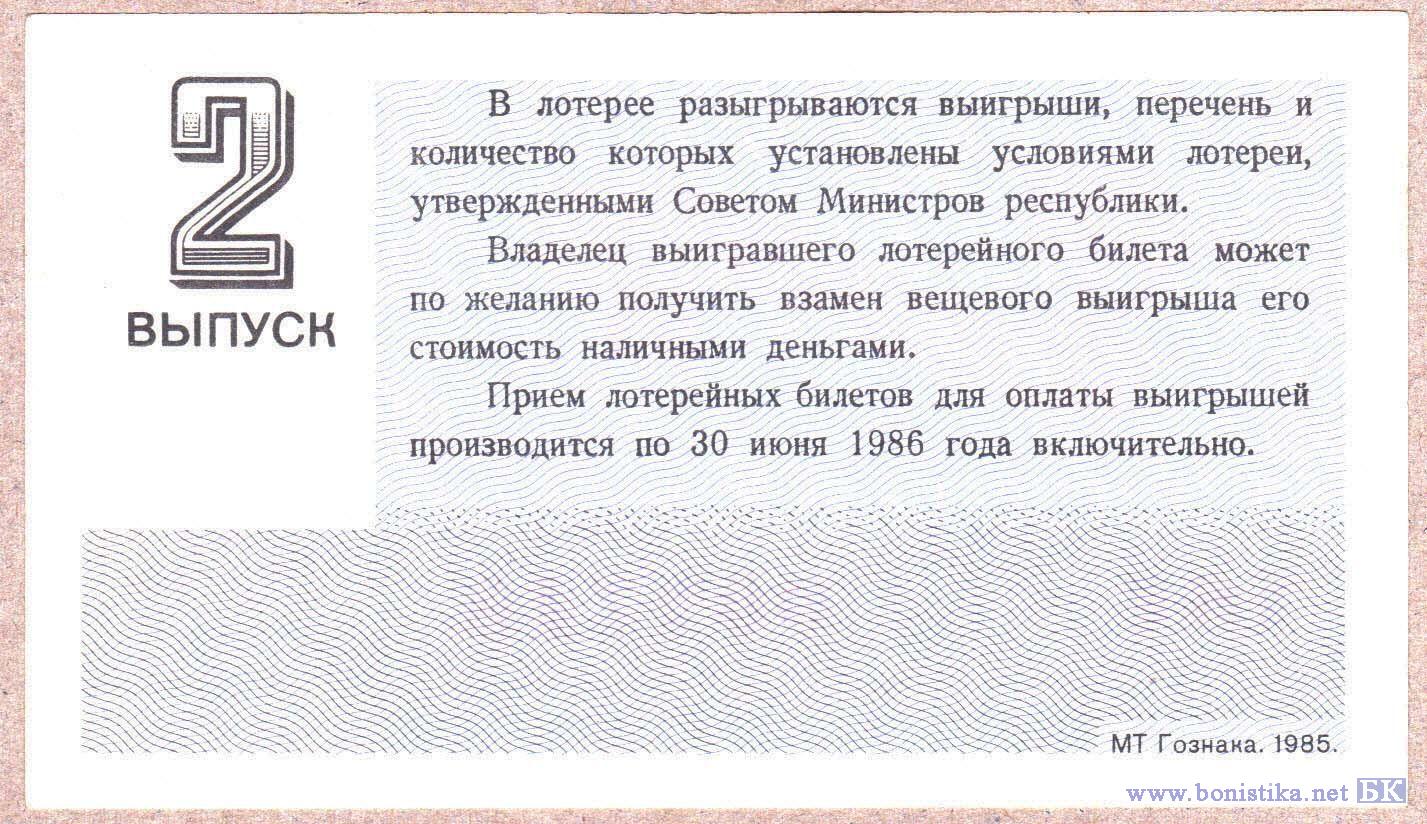 2
ВЫПУСК

В лотерее разыгрываются выигрыши, перечень и количество которых установлены условиями лотереи, утвержденными Советом Министров республики.

Владелец выигравшего лотерейного билета может по желанию получить взамен вещевого выигрыша его стоимость наличными деньгами.

Прием лотерейных билетов для оплаты выигрышей производится по 30 июня 1986 года включительно.

МТ Гознака. 1985.

www.bonistika.net БК